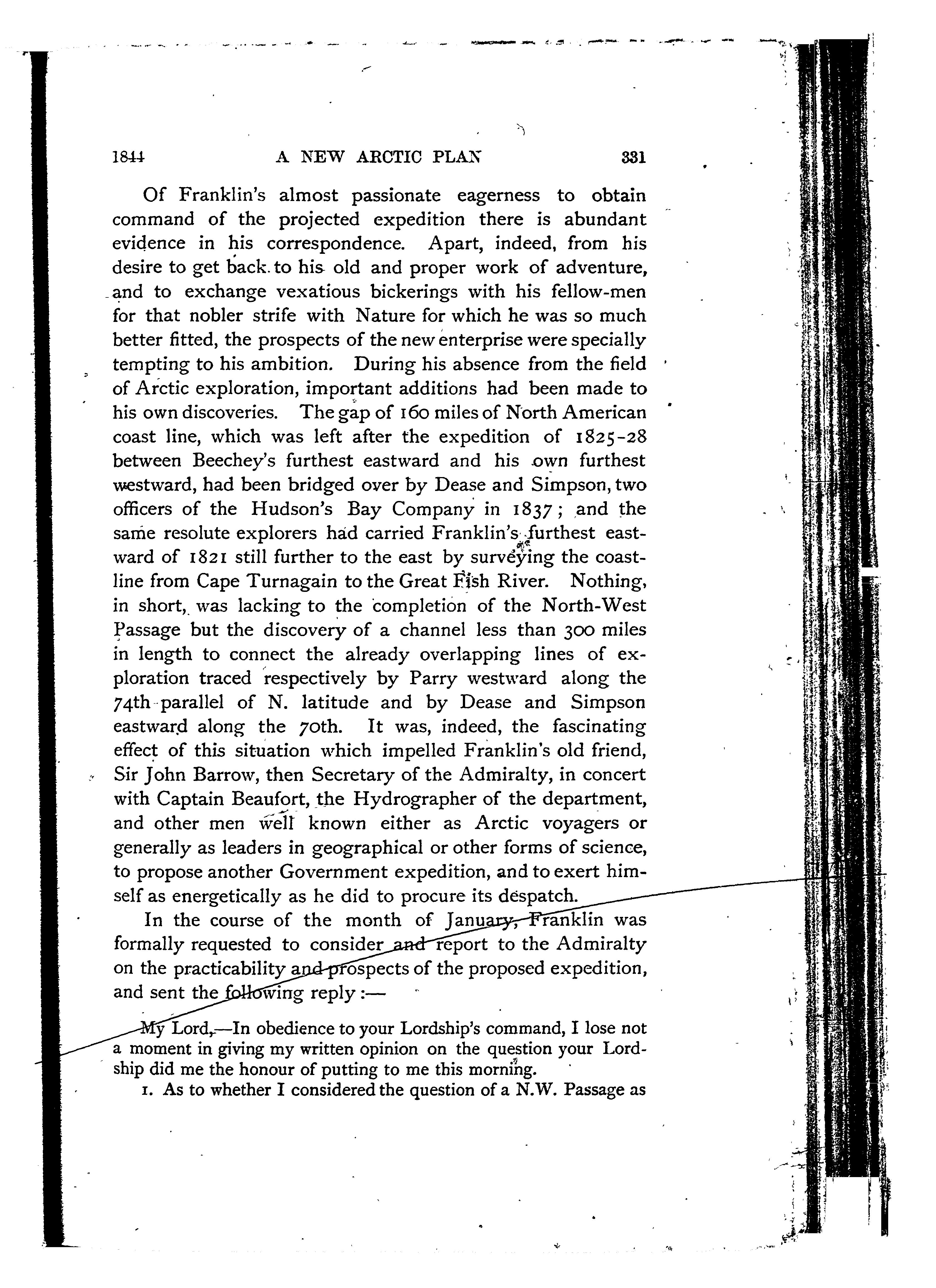 1844 A NEW ARCTIC PLAN 331

Of Franklin's almost passionate eagerness to obtain command of the projected expedition there is abundant evidence in his correspondence. Apart, indeed, from his desire to get back to his old and proper work of adventure, and to exchange vexatious bickerings with his fellow-men for that nobler strife with Nature for which he was so much better fitted, the prospects of the new enterprise were specially tempting to his ambition. During his absence from the field of Arctic exploration, important additions had been made to his own discoveries. The gap of 160 miles of North American coast line, which was left after the expedition of 1825-28 between Beechey's furthest eastward and his own furthest westward, had been bridged over by Dease and Simpson, two officers of the Hudson's Bay Company in 1837; and the same resolute explorers had carried Franklin's furthest eastward of 1821 still further to the east by surveying the coastline from Cape Turnagain to the Great Fish River. Nothing, in short, was lacking to the completion of the North-West Passage but the discovery of a channel less than 300 miles in length to connect the already overlapping lines of exploration traced respectively by Parry westward along the 74th parallel of N. latitude and by Dease and Simpson eastward along the 70th. It was, indeed, the fascinating effect of this situation which impelled Franklin's old friend, Sir John Barrow, then Secretary of the Admiralty, in concert with Captain Beaufort, the Hydrographer of the department, and other men well known either as Arctic voyagers or generally as leaders in geographical or other forms of science, to propose another Government expedition, and to exert himself as energetically as he did to procure its despatch.

In the course of the month of January, Franklin was formally requested to consider and report to the Admiralty on the practicability and prospects of the proposed expedition, and sent the following reply:—

My Lord,—In obedience to your Lordship's command, I lose not a moment in giving my written opinion on the question your Lordship did me the honour of putting to me this morning.

1. As to whether I considered the question of a N.W. Passage as